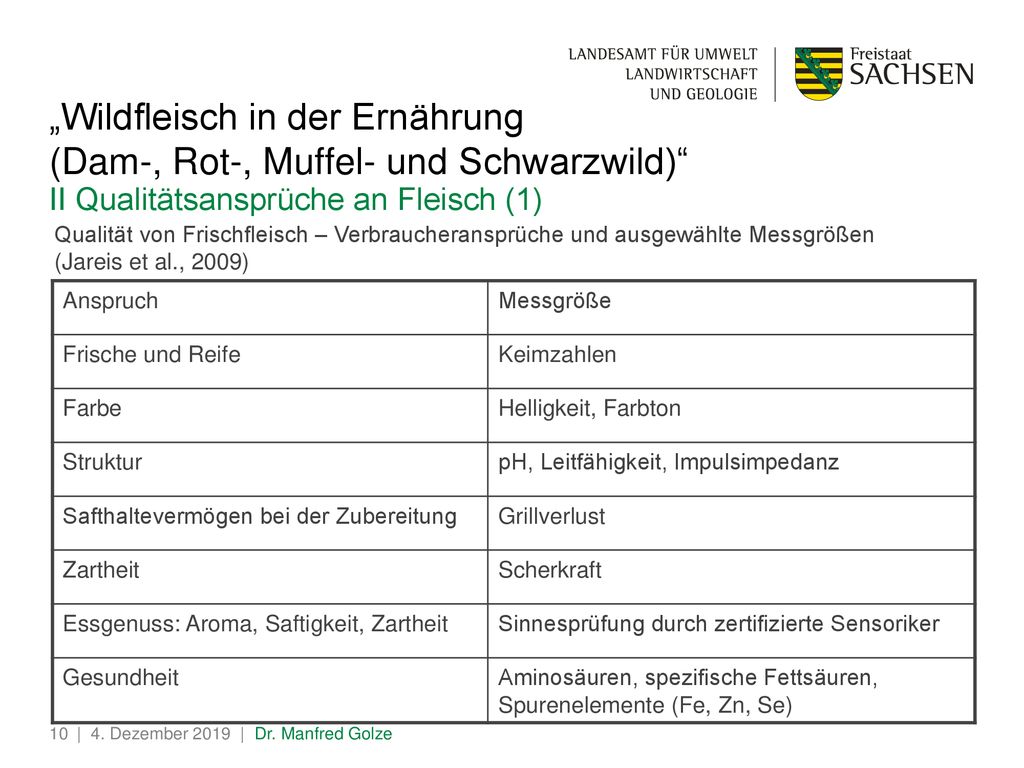 LANDESAMT FÜR UMWELT
LANDWIRTSCHAFT
UND GEOLOGIE

Freistaat
SACHSEN

„Wildfleisch in der Ernährung
(Dam-, Rot-, Muffel- und Schwarzwild)“
II Qualitätsansprüche an Fleisch (1)

Qualität von Frischfleisch – Verbraucheransprüche und ausgewählte Messgrößen (Jareis et al., 2009)

| Anspruch | Messgröße |
|---|---|
| Frische und Reife | Keimzahlen |
| Farbe | Helligkeit, Farbton |
| Struktur | pH, Leitfähigkeit, Impulsimpedanz |
| Safthaltevermögen bei der Zubereitung | Grillverlust |
| Zartheit | Scherkraft |
| Essgenuss: Aroma, Saftigkeit, Zartheit | Sinnesprüfung durch zertifizierte Sensoriker |
| Gesundheit | Aminosäuren, spezifische Fettsäuren, Spurenelemente (Fe, Zn, Se) |

10 | 4. Dezember 2019 | Dr. Manfred Golze